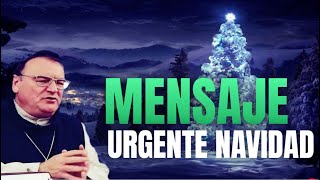 MENSAJE
URGENTE NAVIDAD